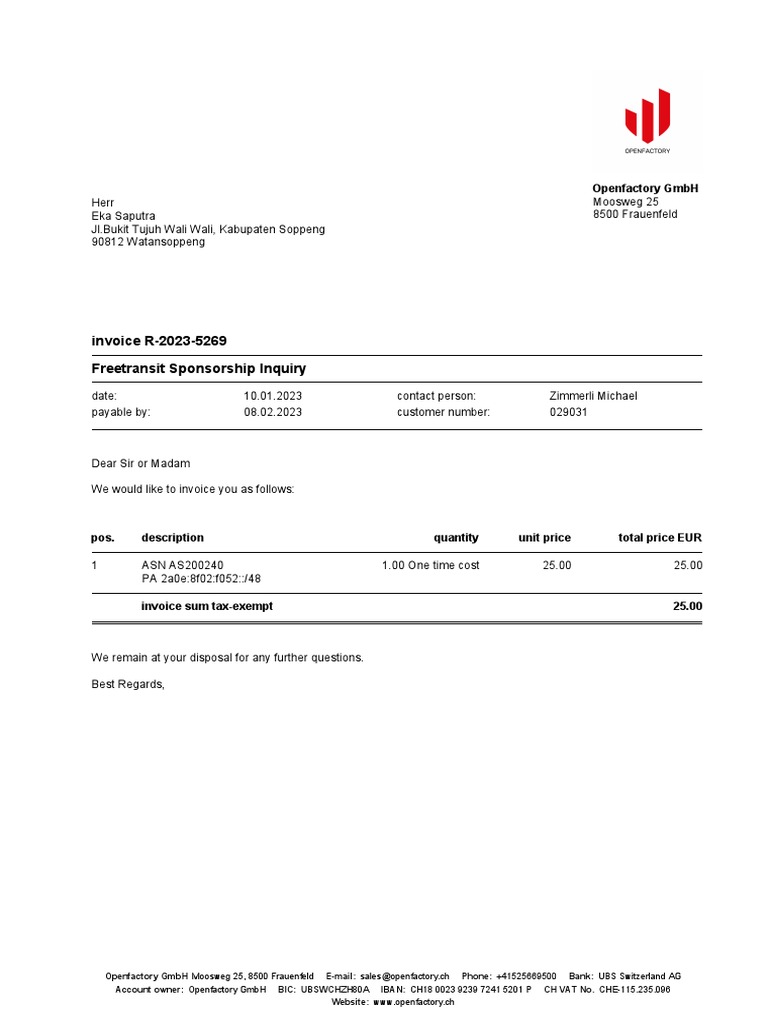 OPENFACTORY

Openfactory GmbH
Moosweg 25
8500 Frauenfeld

Herr
Eka Saputra
Jl.Bukit Tujuh Wali Wali, Kabupaten Soppeng
90812 Watansoppeng

invoice R-2023-5269

Freetransit Sponsorship Inquiry

| date: | 10.01.2023 | contact person: | Zimmerli Michael |
|---|---|---|---|
| payable by: | 08.02.2023 | customer number: | 029031 |

Dear Sir or Madam

We would like to invoice you as follows:

| pos. | description | quantity | unit price | total price EUR |
|---|---|---|---|---|
| 1 | ASN AS200240 PA 2a0e:8f02:f052::/48 | 1.00 One time cost | 25.00 | 25.00 |
| | invoice sum tax-exempt | | | 25.00 |

We remain at your disposal for any further questions.

Best Regards,

Openfactory GmbH Moosweg 25, 8500 Frauenfeld E-mail: sales@openfactory.ch Phone: +41525669500 Bank: UBS Switzerland AG
Account owner: Openfactory GmbH BIC: UBSWCHZH80A IBAN: CH18 0023 9239 7241 5201 P CH VAT No. CHE-115.235.096
Website: www.openfactory.ch